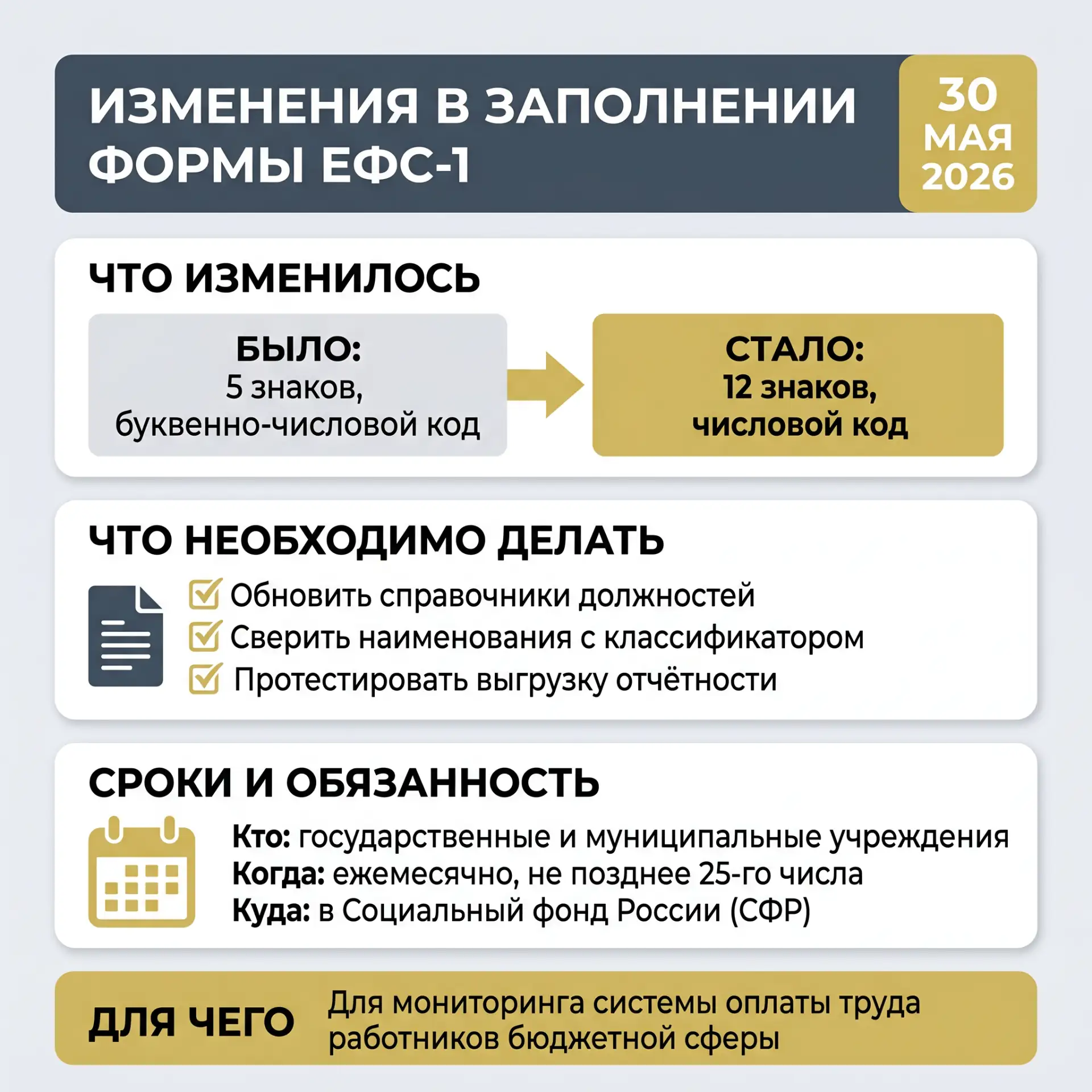 ИЗМЕНЕНИЯ В ЗАПОЛНЕНИИ ФОРМЫ ЕФС-1

30 МАЯ 2026

ЧТО ИЗМЕНИЛОСЬ

БЫЛО:
5 знаков,
буквенно-числовой код

СТАЛО:
12 знаков,
числовой код

ЧТО НЕОБХОДИМО ДЕЛАТЬ

Обновить справочники должностей
Сверить наименования с классификатором
Протестировать выгрузку отчётности

СРОКИ И ОБЯЗАННОСТЬ

Кто: государственные и муниципальные учреждения
Когда: ежемесячно, не позднее 25-го числа
Куда: в Социальный фонд России (СФР)

ДЛЯ ЧЕГО

Для мониторинга системы оплаты труда работников бюджетной сферы